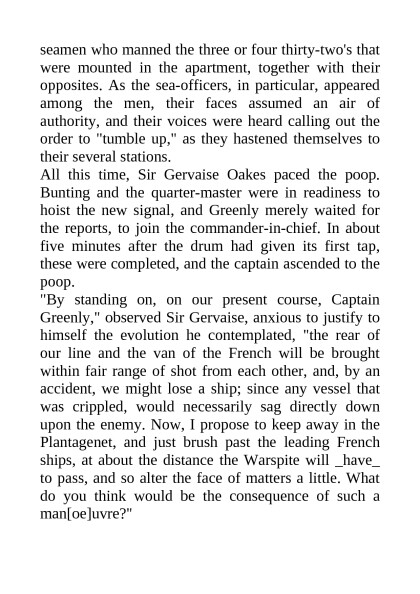 seamen who manned the three or four thirty-two's that were mounted in the apartment, together with their opposites. As the sea-officers, in particular, appeared among the men, their faces assumed an air of authority, and their voices were heard calling out the order to "tumble up," as they hastened themselves to their several stations.

All this time, Sir Gervaise Oakes paced the poop. Bunting and the quarter-master were in readiness to hoist the new signal, and Greenly merely waited for the reports, to join the commander-in-chief. In about five minutes after the drum had given its first tap, these were completed, and the captain ascended to the poop.

"By standing on, on our present course, Captain Greenly," observed Sir Gervaise, anxious to justify to himself the evolution he contemplated, "the rear of our line and the van of the French will be brought within fair range of shot from each other, and, by an accident, we might lose a ship; since any vessel that was crippled, would necessarily sag directly down upon the enemy. Now, I propose to keep away in the Plantagenet, and just brush past the leading French ships, at about the distance the Warspite will _have_ to pass, and so alter the face of matters a little. What do you think would be the consequence of such a man[oe]uvre?"